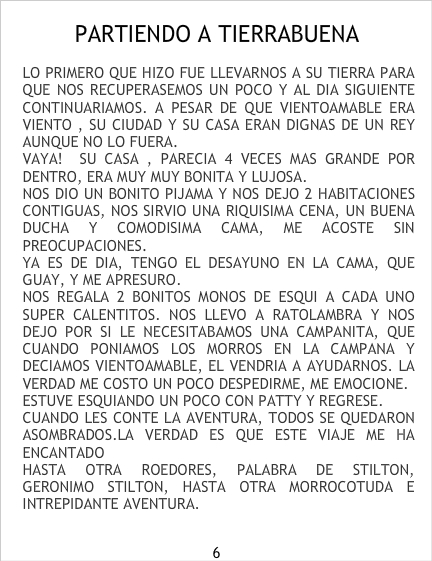 PARTIENDO A TIERRABUENA

LO PRIMERO QUE HIZO FUE LLEVARNOS A SU TIERRA PARA QUE NOS RECUPERASEMOS UN POCO Y AL DIA SIGUIENTE CONTINUARIAMOS. A PESAR DE QUE VIENTOAMABLE ERA VIENTO , SU CIUDAD Y SU CASA ERAN DIGNAS DE UN REY AUNQUE NO LO FUERA.
VAYA! SU CASA , PARECIA 4 VECES MAS GRANDE POR DENTRO, ERA MUY MUY BONITA Y LUJOSA.
NOS DIO UN BONITO PIJAMA Y NOS DEJO 2 HABITACIONES CONTIGUAS, NOS SIRVIO UNA RIQUISIMA CENA, UN BUENA DUCHA Y COMODISIMA CAMA, ME ACOSTE SIN PREOCUPACIONES.
YA ES DE DIA, TENGO EL DESAYUNO EN LA CAMA, QUE GUAY, Y ME APRESURO.
NOS REGALA 2 BONITOS MONOS DE ESQUI A CADA UNO SUPER CALENTITOS. NOS LLEVO A RATOLAMBRA Y NOS DEJO POR SI LE NECESITABAMOS UNA CAMPANITA, QUE CUANDO PONIAMOS LOS MORROS EN LA CAMPANA Y DECIAMOS VIENTOAMABLE, EL VENDRIA A AYUDARNOS. LA VERDAD ME COSTO UN POCO DESPEDIRME, ME EMOCIONE.
ESTUVE ESQUIANDO UN POCO CON PATTY Y REGRESE.
CUANDO LES CONTE LA AVENTURA, TODOS SE QUEDARON ASOMBRADOS.LA VERDAD ES QUE ESTE VIAJE ME HA ENCANTADO
HASTA OTRA ROEDORES, PALABRA DE STILTON, GERONIMO STILTON, HASTA OTRA MORROCOTUDA E INTREPIDANTE AVENTURA.

6